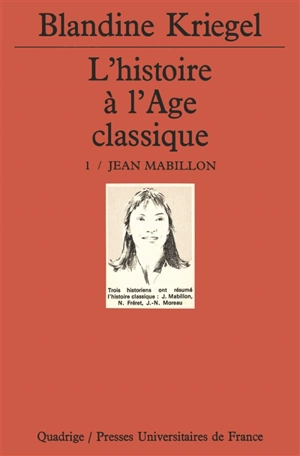 Blandine Kriegel

L'histoire à l'Age classique

1 / JEAN MABILLON

Trois historiens ont résumé l'histoire classique : J. Mabillon, N. Fréret, J.-N. Moreau

Quadrige / Presses Universitaires de France